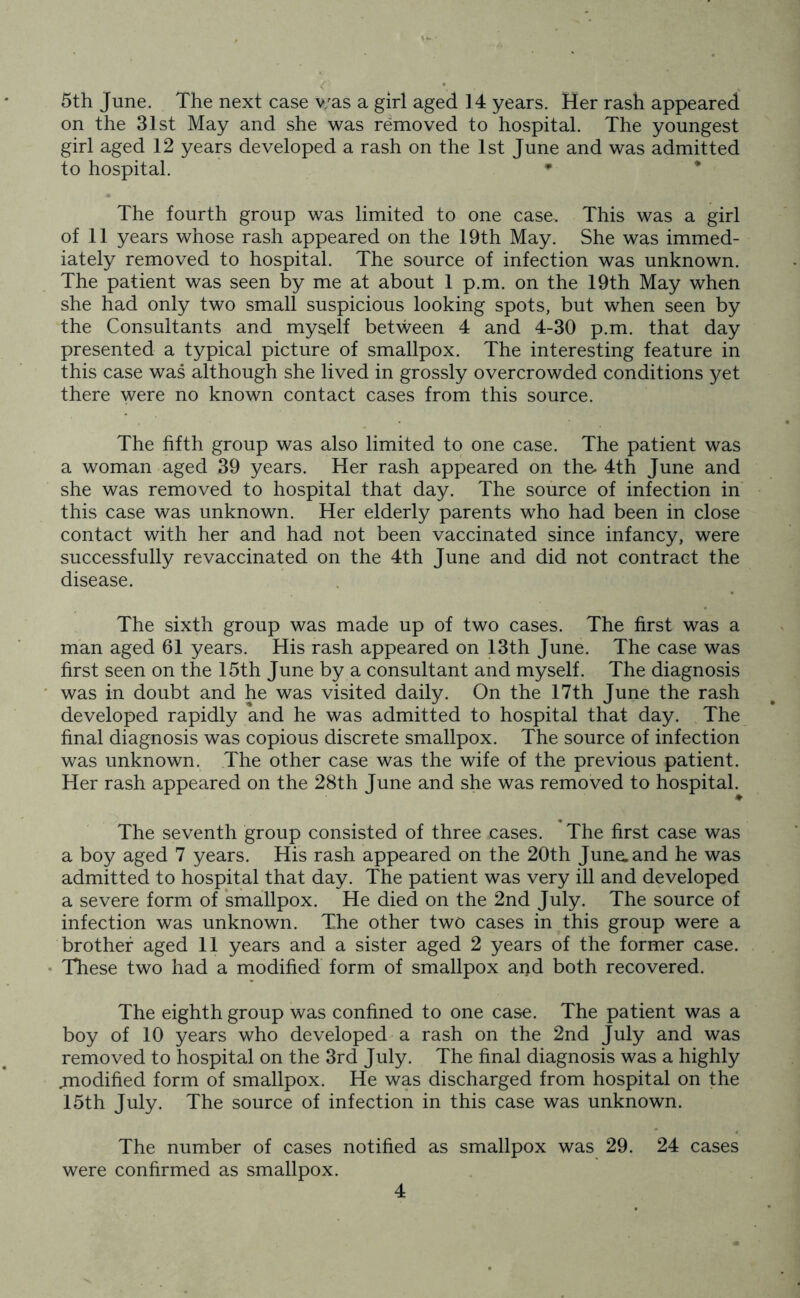 5th June. The next case was a girl aged 14 years. Her rash appeared on the 31st May and she was removed to hospital. The youngest girl aged 12 years developed a rash on the 1st June and was admitted to hospital.

The fourth group was limited to one case. This was a girl of 11 years whose rash appeared on the 19th May. She was immediately removed to hospital. The source of infection was unknown. The patient was seen by me at about 1 p.m. on the 19th May when she had only two small suspicious looking spots, but when seen by the Consultants and myself between 4 and 4-30 p.m. that day presented a typical picture of smallpox. The interesting feature in this case was although she lived in grossly overcrowded conditions yet there were no known contact cases from this source.

The fifth group was also limited to one case. The patient was a woman aged 39 years. Her rash appeared on the 4th June and she was removed to hospital that day. The source of infection in this case was unknown. Her elderly parents who had been in close contact with her and had not been vaccinated since infancy, were successfully revaccinated on the 4th June and did not contract the disease.

The sixth group was made up of two cases. The first was a man aged 61 years. His rash appeared on 13th June. The case was first seen on the 15th June by a consultant and myself. The diagnosis was in doubt and he was visited daily. On the 17th June the rash developed rapidly and he was admitted to hospital that day. The final diagnosis was copious discrete smallpox. The source of infection was unknown. The other case was the wife of the previous patient. Her rash appeared on the 28th June and she was removed to hospital.

The seventh group consisted of three cases. The first case was a boy aged 7 years. His rash appeared on the 20th June and he was admitted to hospital that day. The patient was very ill and developed a severe form of smallpox. He died on the 2nd July. The source of infection was unknown. The other two cases in this group were a brother aged 11 years and a sister aged 2 years of the former case. These two had a modified form of smallpox and both recovered.

The eighth group was confined to one case. The patient was a boy of 10 years who developed a rash on the 2nd July and was removed to hospital on the 3rd July. The final diagnosis was a highly modified form of smallpox. He was discharged from hospital on the 15th July. The source of infection in this case was unknown.

The number of cases notified as smallpox was 29. 24 cases were confirmed as smallpox.

4